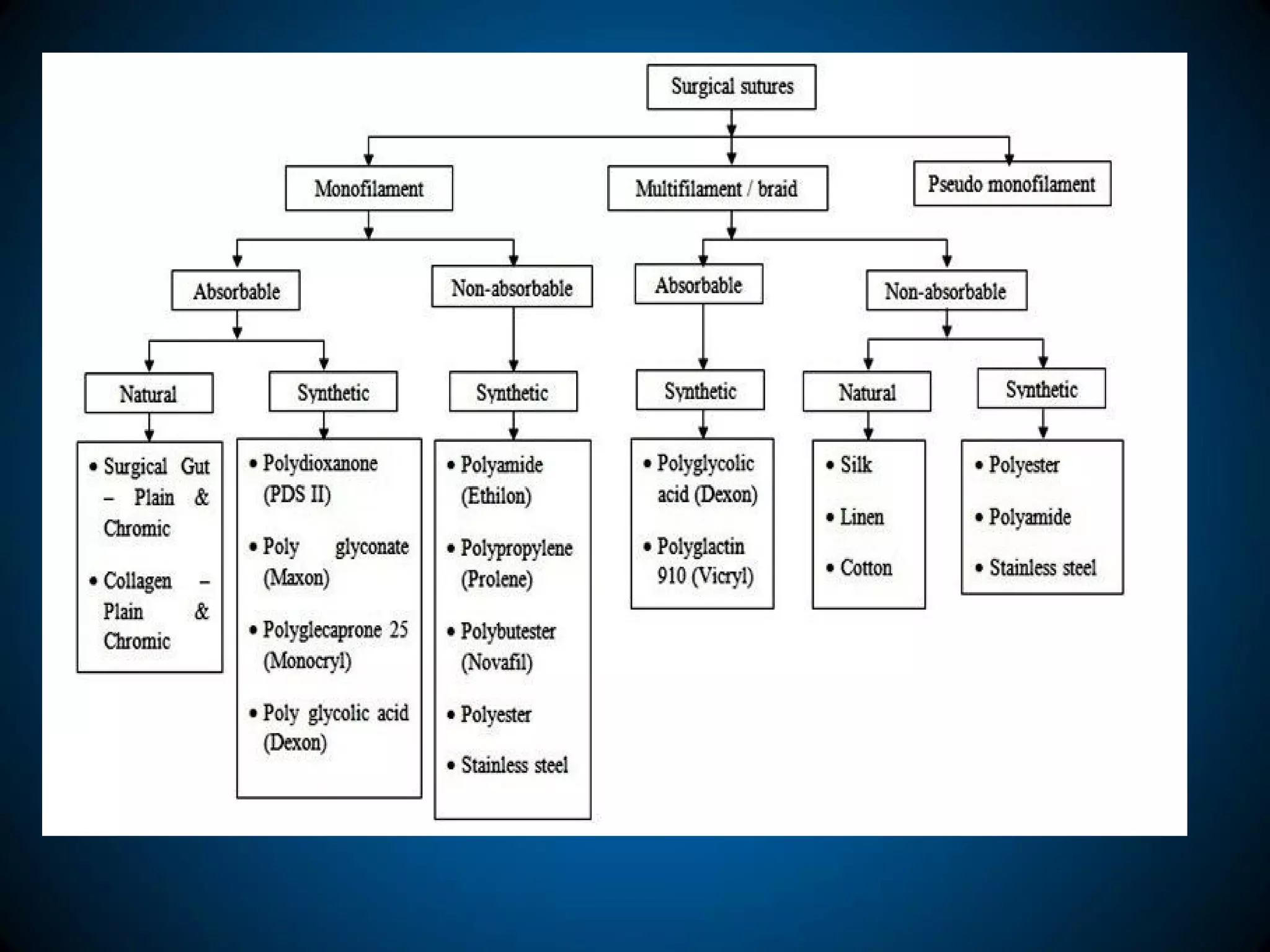 Surgical sutures

Monofilament

Multifilament / braid

Pseudo monofilament

Absorbable

Non-absorbable

Absorbable

Non-absorbable

Natural

Synthetic

Synthetic

Synthetic

Natural

Synthetic

• Surgical Gut – Plain & Chromic

• Collagen – Plain & Chromic

• Polydioxanone (PDS II)

• Poly glyconate (Maxon)

• Polyglecaprone 25 (Monocryl)

• Poly glycolic acid (Dexon)

• Polyamide (Ethilon)

• Polypropylene (Prolene)

• Polybutester (Novafil)

• Polyester

• Stainless steel

• Polyglycolic acid (Dexon)

• Polyglactin 910 (Vicryl)

• Silk

• Linen

• Cotton

• Polyester

• Polyamide

• Stainless steel